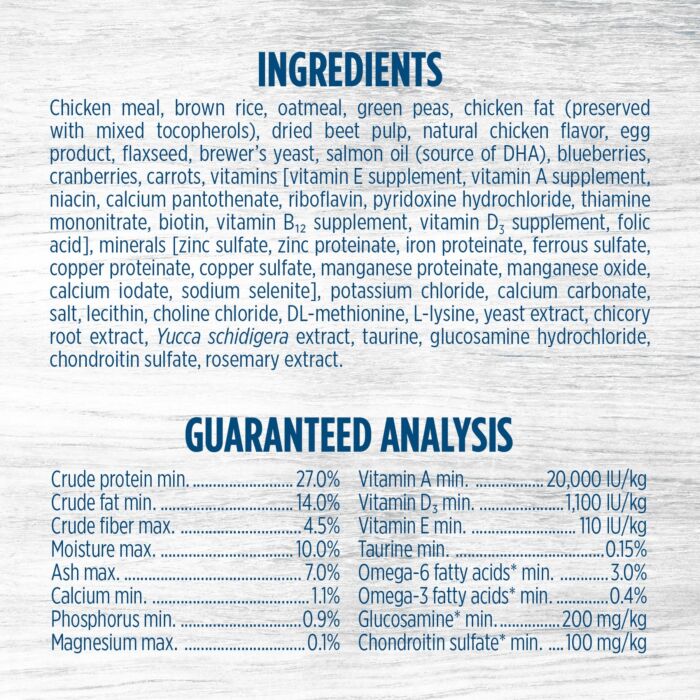 INGREDIENTS

Chicken meal, brown rice, oatmeal, green peas, chicken fat (preserved with mixed tocopherols), dried beet pulp, natural chicken flavor, egg product, flaxseed, brewer's yeast, salmon oil (source of DHA), blueberries, cranberries, carrots, vitamins [vitamin E supplement, vitamin A supplement, niacin, calcium pantothenate, riboflavin, pyridoxine hydrochloride, thiamine mononitrate, biotin, vitamin $B_{12}$ supplement, vitamin $D_3$ supplement, folic acid], minerals [zinc sulfate, zinc proteinate, iron proteinate, ferrous sulfate, copper proteinate, copper sulfate, manganese proteinate, manganese oxide, calcium iodate, sodium selenite], potassium chloride, calcium carbonate, salt, lecithin, choline chloride, DL-methionine, L-lysine, yeast extract, chicory root extract, Yucca schidigera extract, taurine, glucosamine hydrochloride, chondroitin sulfate, rosemary extract.

GUARANTEED ANALYSIS

Crude protein min. 27.0%
Crude fat min. 14.0%
Crude fiber max. 4.5%
Moisture max. 10.0%
Ash max. 7.0%
Calcium min. 1.1%
Phosphorus min. 0.9%
Magnesium max. 0.1%

Vitamin A min. 20,000 IU/kg
Vitamin $D_3$ min. 1,100 IU/kg
Vitamin E min. 110 IU/kg
Taurine min. 0.15%
Omega-6 fatty acids* min. 3.0%
Omega-3 fatty acids* min. 0.4%
Glucosamine* min. 200 mg/kg
Chondroitin sulfate* min. 100 mg/kg